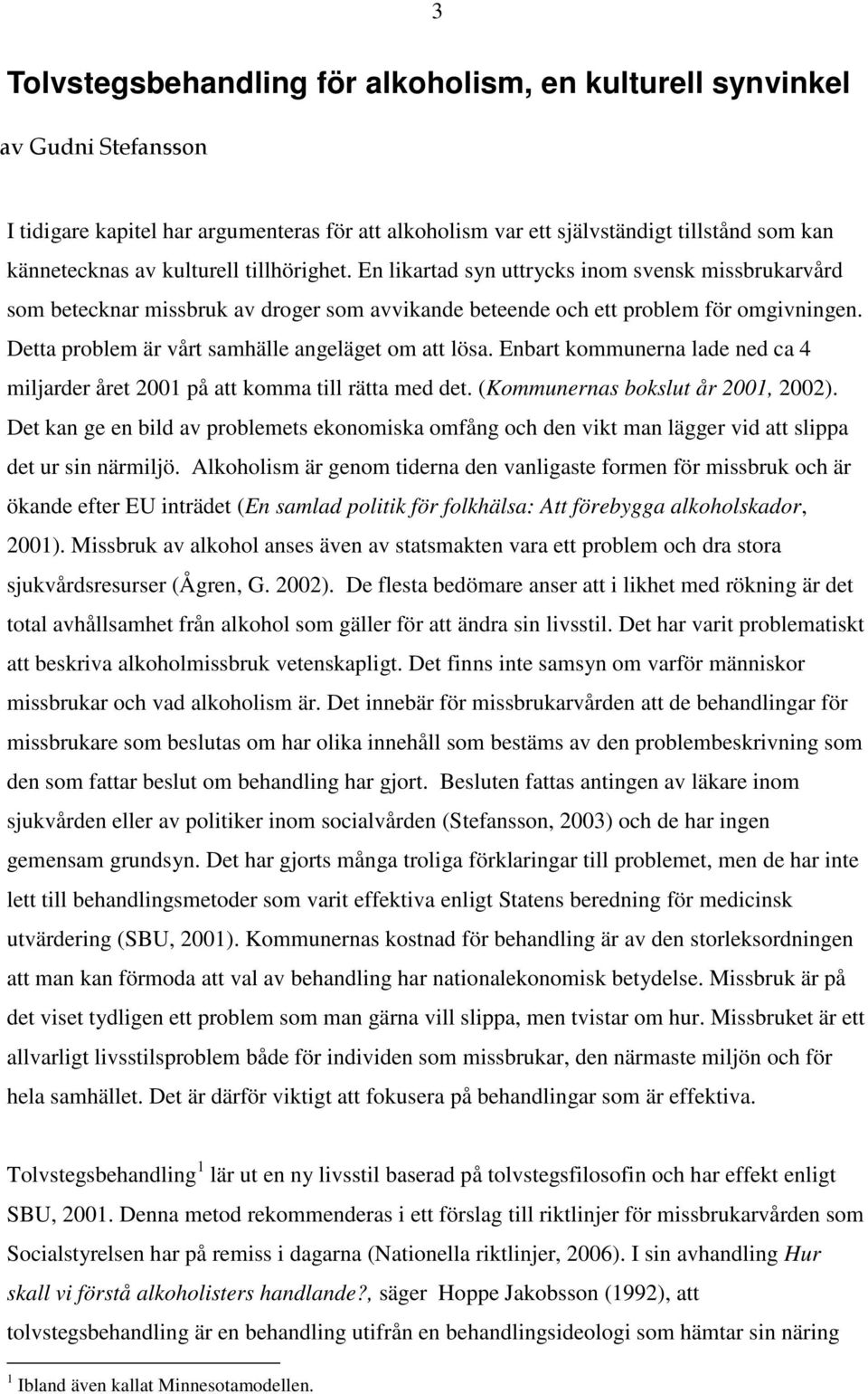 3

Tolvstegsbehandling för alkoholism, en kulturell synvinkel

av Gudni Stefansson

I tidigare kapitel har argumenteras för att alkoholism var ett självständigt tillstånd som kan kännetecknas av kulturell tillhörighet. En likartad syn uttrycks inom svensk missbrukarvård som betecknar missbruk av droger som avvikande beteende och ett problem för omgivningen. Detta problem är vårt samhälle angeläget om att lösa. Enbart kommunerna lade ned ca 4 miljarder året 2001 på att komma till rätta med det. (Kommunernas bokslut år 2001, 2002). Det kan ge en bild av problemets ekonomiska omfång och den vikt man lägger vid att slippa det ur sin närmiljö. Alkoholism är genom tiderna den vanligaste formen för missbruk och är ökande efter EU inträdet (En samlad politik för folkhälsa: Att förebygga alkoholskador, 2001). Missbruk av alkohol anses även av statsmakten vara ett problem och dra stora sjukvårdsresurser (Ågren, G. 2002). De flesta bedömare anser att i likhet med rökning är det total avhållsamhet från alkohol som gäller för att ändra sin livsstil. Det har varit problematiskt att beskriva alkoholmissbruk vetenskapligt. Det finns inte samsyn om varför människor missbrukar och vad alkoholism är. Det innebär för missbrukarvården att de behandlingar för missbrukare som beslutas om har olika innehåll som bestäms av den problembeskrivning som den som fattar beslut om behandling har gjort. Besluten fattas antingen av läkare inom sjukvården eller av politiker inom socialvården (Stefansson, 2003) och de har ingen gemensam grundsyn. Det har gjorts många troliga förklaringar till problemet, men de har inte lett till behandlingsmetoder som varit effektiva enligt Statens beredning för medicinsk utvärdering (SBU, 2001). Kommunernas kostnad för behandling är av den storleksordningen att man kan förmoda att val av behandling har nationalekonomisk betydelse. Missbruk är på det viset tydligen ett problem som man gärna vill slippa, men tvistar om hur. Missbruket är ett allvarligt livsstilsproblem både för individen som missbrukar, den närmaste miljön och för hela samhället. Det är därför viktigt att fokusera på behandlingar som är effektiva.

Tolvstegsbehandling $^1$ lär ut en ny livsstil baserad på tolvstegsfilosofin och har effekt enligt SBU, 2001. Denna metod rekommenderas i ett förslag till riktlinjer för missbrukarvården som Socialstyrelsen har på remiss i dagarna (Nationella riktlinjer, 2006). I sin avhandling Hur skall vi förstå alkoholisters handlande?, säger Hoppe Jakobsson (1992), att tolvstegsbehandling är en behandling utifrån en behandlingsideologi som hämtar sin näring

$^1$ Ibland även kallat Minnesotamodellen.